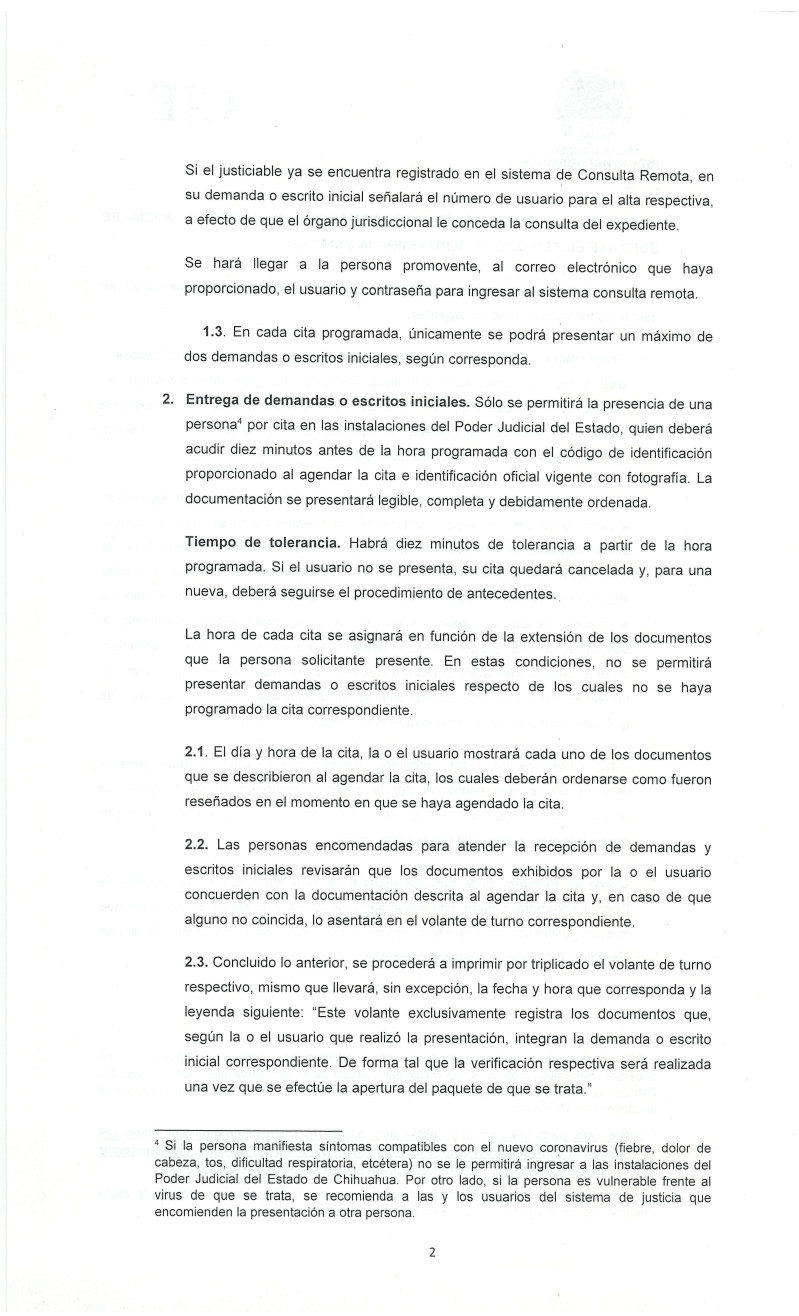 Si el justiciable ya se encuentra registrado en el sistema de Consulta Remota, en su demanda o escrito inicial señalará el número de usuario para el alta respectiva, a efecto de que el órgano jurisdiccional le conceda la consulta del expediente.

Se hará llegar a la persona promovente, al correo electrónico que haya proporcionado, el usuario y contraseña para ingresar al sistema consulta remota.

1.3. En cada cita programada, únicamente se podrá presentar un máximo de dos demandas o escritos iniciales, según corresponda.

2. Entrega de demandas o escritos iniciales. Sólo se permitirá la presencia de una persona$^4$ por cita en las instalaciones del Poder Judicial del Estado, quien deberá acudir diez minutos antes de la hora programada con el código de identificación proporcionado al agendar la cita e identificación oficial vigente con fotografía. La documentación se presentará legible, completa y debidamente ordenada.

Tiempo de tolerancia. Habrá diez minutos de tolerancia a partir de la hora programada. Si el usuario no se presenta, su cita quedará cancelada y, para una nueva, deberá seguirse el procedimiento de antecedentes.

La hora de cada cita se asignará en función de la extensión de los documentos que la persona solicitante presente. En estas condiciones, no se permitirá presentar demandas o escritos iniciales respecto de los cuales no se haya programado la cita correspondiente.

2.1. El día y hora de la cita, la o el usuario mostrará cada uno de los documentos que se describieron al agendar la cita, los cuales deberán ordenarse como fueron reseñados en el momento en que se haya agendado la cita.

2.2. Las personas encomendadas para atender la recepción de demandas y escritos iniciales revisarán que los documentos exhibidos por la o el usuario concuerden con la documentación descrita al agendar la cita y, en caso de que alguno no coincida, lo asentará en el volante de turno correspondiente.

2.3. Concluido lo anterior, se procederá a imprimir por triplicado el volante de turno respectivo, mismo que llevará, sin excepción, la fecha y hora que corresponda y la leyenda siguiente: "Este volante exclusivamente registra los documentos que, según la o el usuario que realizó la presentación, integran la demanda o escrito inicial correspondiente. De forma tal que la verificación respectiva será realizada una vez que se efectúe la apertura del paquete de que se trata."

$^4$ Si la persona manifiesta síntomas compatibles con el nuevo coronavirus (fiebre, dolor de cabeza, tos, dificultad respiratoria, etcétera) no se le permitirá ingresar a las instalaciones del Poder Judicial del Estado de Chihuahua. Por otro lado, si la persona es vulnerable frente al virus de que se trata, se recomienda a las y los usuarios del sistema de justicia que encomienden la presentación a otra persona.

2